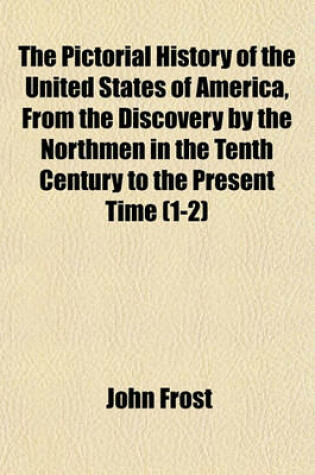 The Pictorial History of the United States of America, From the Discovery by the Northmen in the Tenth Century to the Present Time (1-2)

John Frost